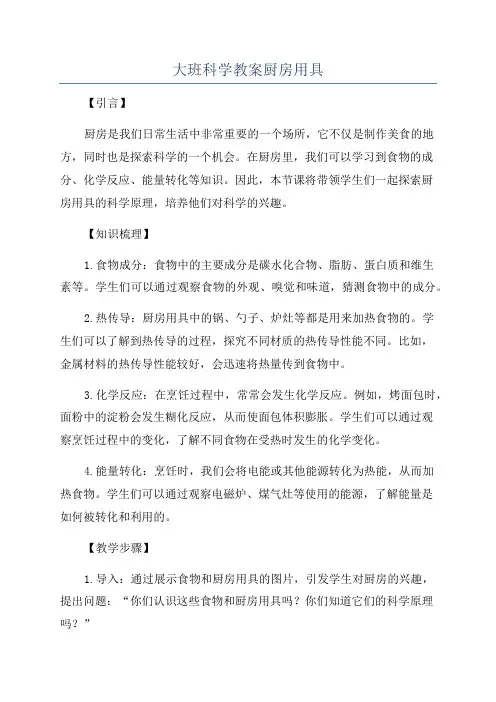 大班科学教案厨房用具

【引言】

厨房是我们日常生活中非常重要的一个场所，它不仅是制作美食的地方，同时也是探索科学的一个机会。在厨房里，我们可以学习到食物的成分、化学反应、能量转化等知识。因此，本节课将带领学生们一起探索厨房用具的科学原理，培养他们对科学的兴趣。

【知识梳理】

1.食物成分：食物中的主要成分是碳水化合物、脂肪、蛋白质和维生素等。学生们可以通过观察食物的外观、嗅觉和味道，猜测食物中的成分。

2.热传导：厨房用具中的锅、勺子、炉灶等都是用来加热食物的。学生们可以了解到热传导的过程，探究不同材质的热传导性能不同。比如，金属材料的热传导性能较好，会迅速将热量传到食物中。

3.化学反应：在烹饪过程中，常常会发生化学反应。例如，烤面包时，面粉中的淀粉会发生糊化反应，从而使面包体积膨胀。学生们可以通过观察烹饪过程中的变化，了解不同食物在受热时发生的化学变化。

4.能量转化：烹饪时，我们会将电能或其他能源转化为热能，从而加热食物。学生们可以通过观察电磁炉、煤气灶等使用的能源，了解能量是如何被转化和利用的。

【教学步骤】

1.导入：通过展示食物和厨房用具的图片，引发学生对厨房的兴趣，提出问题：“你们认识这些食物和厨房用具吗？你们知道它们的科学原理吗？”